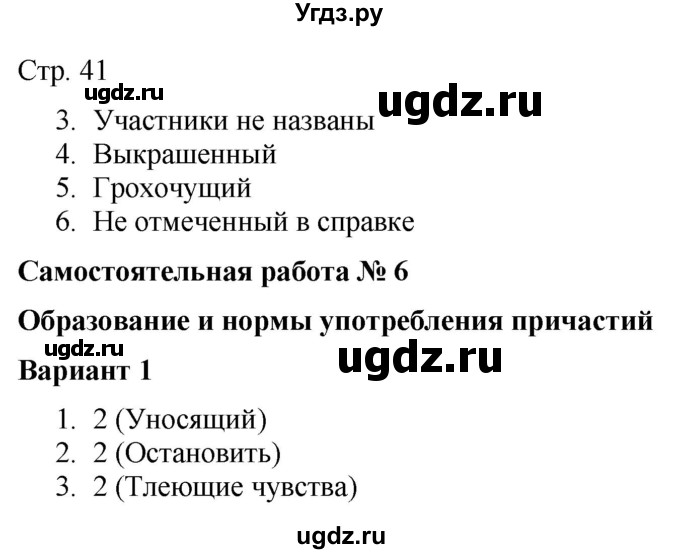 Угдз.ру

Стр. 41

ugdz.ru

ugdz.ru

3. Участники не названы
4. Выкрашенный
5. Грохочущий
6. Не отмеченный в справке

Самостоятельная работа № 6

Образование и нормы употребления причастий

ugdz.ru

ugdz.ru

Вариант 1

1. 2 (Уносящий)
2. 2 (Остановить)
3. 2 (Тлеющие чувства)

ugdz.ru